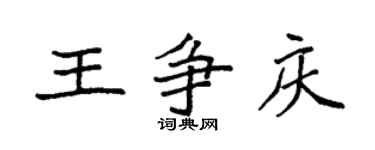 王争庆
词典网